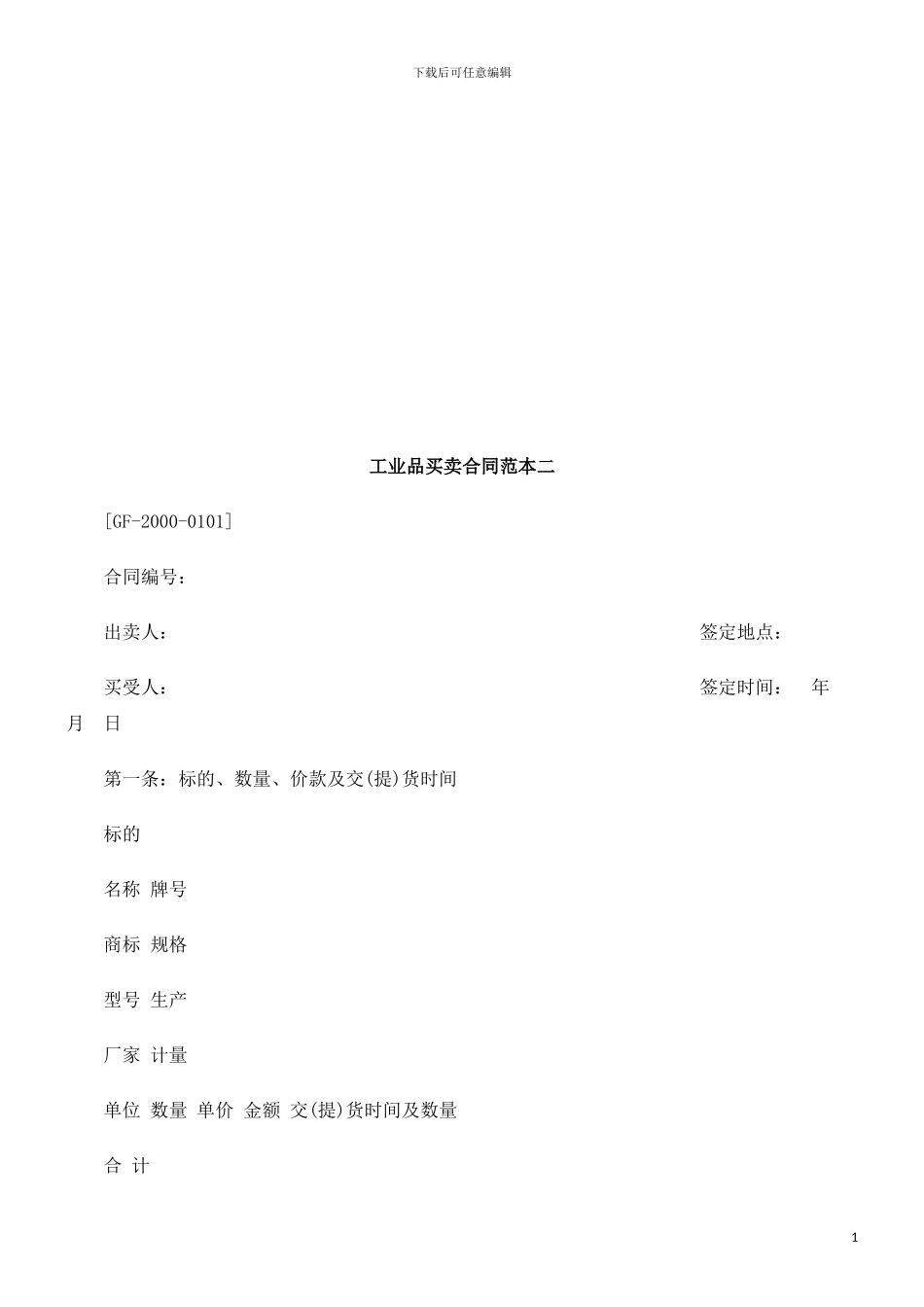 下载后可任意编辑

工业品买卖合同范本二

[GF-2000-0101]

合同编号：

出卖人： 签定地点：

买受人： 签定时间： 年 月 日

第一条：标的、数量、价款及交(提)货时间

标的

名称 牌号

商标 规格

型号 生产

厂家 计量

单位 数量 单价 金额 交(提)货时间及数量

合 计

1